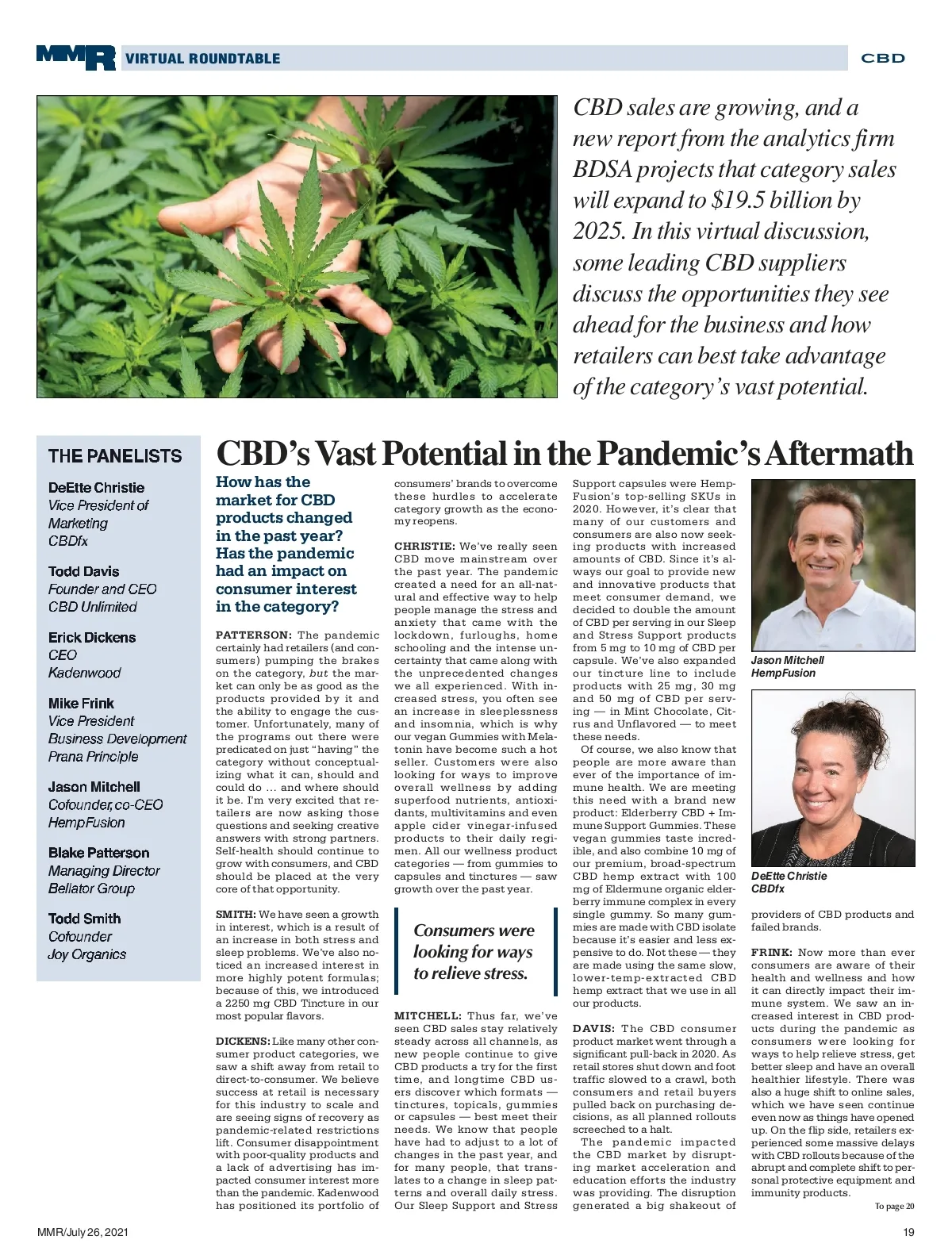 MMR VIRTUAL ROUNDTABLE

CBD

CBD sales are growing, and a new report from the analytics firm BDSA projects that category sales will expand to $19.5 billion by 2025. In this virtual discussion, some leading CBD suppliers discuss the opportunities they see ahead for the business and how retailers can best take advantage of the category's vast potential.

THE PANELISTS

DeEtte Christie
Vice President of Marketing
CBDfx

Todd Davis
Founder and CEO
CBD Unlimited

Erick Dickens
CEO
Kadenwood

Mike Frink
Vice President
Business Development
Prana Principle

Jason Mitchell
Cofounder, co-CEO
HempFusion

Blake Patterson
Managing Director
Bellator Group

Todd Smith
Cofounder
Joy Organics

CBD's Vast Potential in the Pandemic's Aftermath

How has the market for CBD products changed in the past year? Has the pandemic had an impact on consumer interest in the category?

PATTERSON: The pandemic certainly had retailers (and consumers) pumping the brakes on the category, but the market can only be as good as the products provided by it and the ability to engage the customer. Unfortunately, many of the programs out there were predicated on just "having" the category without conceptualizing what it can, should and could do … and where should it be. I'm very excited that retailers are now asking those questions and seeking creative answers with strong partners. Self-health should continue to grow with consumers, and CBD should be placed at the very core of that opportunity.

SMITH: We have seen a growth in interest, which is a result of an increase in both stress and sleep problems. We've also noticed an increased interest in more highly potent formulas; because of this, we introduced a 2250 mg CBD Tincture in our most popular flavors.

DICKENS: Like many other consumer product categories, we saw a shift away from retail to direct-to-consumer. We believe success at retail is necessary for this industry to scale and are seeing signs of recovery as pandemic-related restrictions lift. Consumer disappointment with poor-quality products and a lack of advertising has impacted consumer interest more than the pandemic. Kadenwood has positioned its portfolio of consumers' brands to overcome these hurdles to accelerate category growth as the economy reopens.

CHRISTIE: We've really seen CBD move mainstream over the past year. The pandemic created a need for an all-natural and effective way to help people manage the stress and anxiety that came with the lockdown, furloughs, home schooling and the intense uncertainty that came along with the unprecedented changes we all experienced. With increased stress, you often see an increase in sleeplessness and insomnia, which is why our vegan Gummies with Melatonin have become such a hot seller. Customers were also looking for ways to improve overall wellness by adding superfood nutrients, antioxidants, multivitamins and even apple cider vinegar-infused products to their daily regimen. All our wellness product categories — from gummies to capsules and tinctures — saw growth over the past year.

Consumers were looking for ways to relieve stress.

MITCHELL: Thus far, we've seen CBD sales stay relatively steady across all channels, as new people continue to give CBD products a try for the first time, and longtime CBD users discover which formats — tinctures, topicals, gummies or capsules — best meet their needs. We know that people have had to adjust to a lot of changes in the past year, and for many people, that translates to a change in sleep patterns and overall daily stress. Our Sleep Support and Stress Support capsules were HempFusion's top-selling SKUs in 2020. However, it's clear that many of our customers and consumers are also now seeking products with increased amounts of CBD. Since it's always our goal to provide new and innovative products that meet consumer demand, we decided to double the amount of CBD per serving in our Sleep and Stress Support products from 5 mg to 10 mg of CBD per capsule. We've also expanded our tincture line to include products with 25 mg, 30 mg and 50 mg of CBD per serving — in Mint Chocolate, Citrus and Unflavored — to meet these needs.

Of course, we also know that people are more aware than ever of the importance of immune health. We are meeting this need with a brand new product: Elderberry CBD + Immune Support Gummies. These vegan gummies taste incredible, and also combine 10 mg of our premium, broad-spectrum CBD hemp extract with 100 mg of Eldermune organic elderberry immune complex in every single gummy. So many gummies are made with CBD isolate because it's easier and less expensive to do. Not these — they are made using the same slow, lower-temp-extracted CBD hemp extract that we use in all our products.

DAVIS: The CBD consumer product market went through a significant pull-back in 2020. As retail stores shut down and foot traffic slowed to a crawl, both consumers and retail buyers pulled back on purchasing decisions, as all planned rollouts screeched to a halt.

The pandemic impacted the CBD market by disrupting market acceleration and education efforts the industry was providing. The disruption generated a big shakeout of

Jason Mitchell
HempFusion

DeEtte Christie
CBDfx

providers of CBD products and failed brands.

FRINK: Now more than ever consumers are aware of their health and wellness and how it can directly impact their immune system. We saw an increased interest in CBD products during the pandemic as consumers were looking for ways to help relieve stress, get better sleep and have an overall healthier lifestyle. There was also a huge shift to online sales, which we have seen continue even now as things have opened up. On the flip side, retailers experienced some massive delays with CBD rollouts because of the abrupt and complete shift to personal protective equipment and immunity products.

To page 20

MMR/July 26, 2021

19